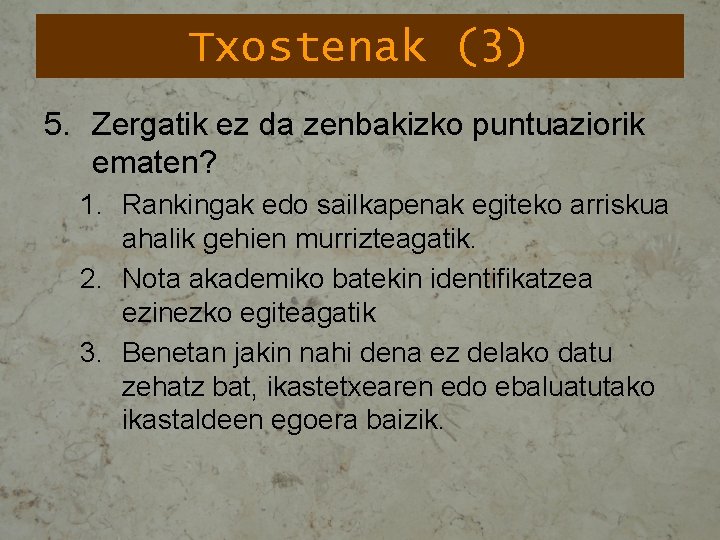 Txostenak (3)

5. Zergatik ez da zenbakizko puntuaziorik ematen?

1. Rankingak edo sailkapenak egiteko arriskua ahalik gehien murrizteagatik.
2. Nota akademiko batekin identifikatzea ezinezko egiteagatik
3. Benetan jakin nahi dena ez delako datu zehatz bat, ikastetxearen edo ebaluatutako ikastaldeen egoera baizik.